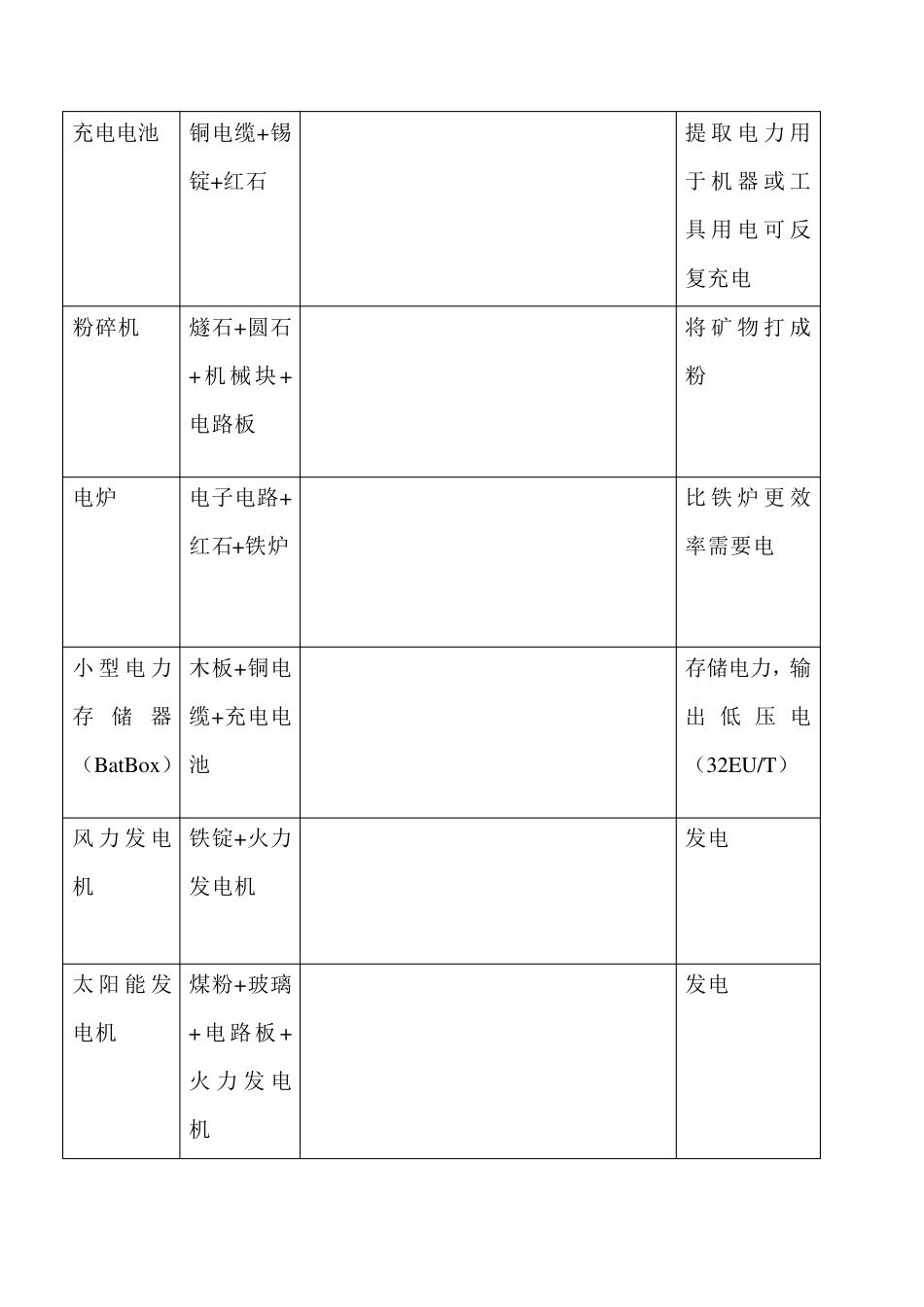 | | | | |
|---|---|---|---|
| 充电电池 | 铜电缆+锡锭+红石 | | 提取电力用于机器或工具用电可反复充电 |
| 粉碎机 | 燧石+圆石+机械块+电路板 | | 将矿物打成粉 |
| 电炉 | 电子电路+红石+铁炉 | | 比铁炉更效率需要电 |
| 小型电力存储器（BatBox） | 木板+铜电缆+充电电池 | | 存储电力，输出低压电（32EU/T） |
| 风力发电机 | 铁锭+火力发电机 | | 发电 |
| 太阳能发电机 | 煤粉+玻璃+电路板+火力发电机 | | 发电 |